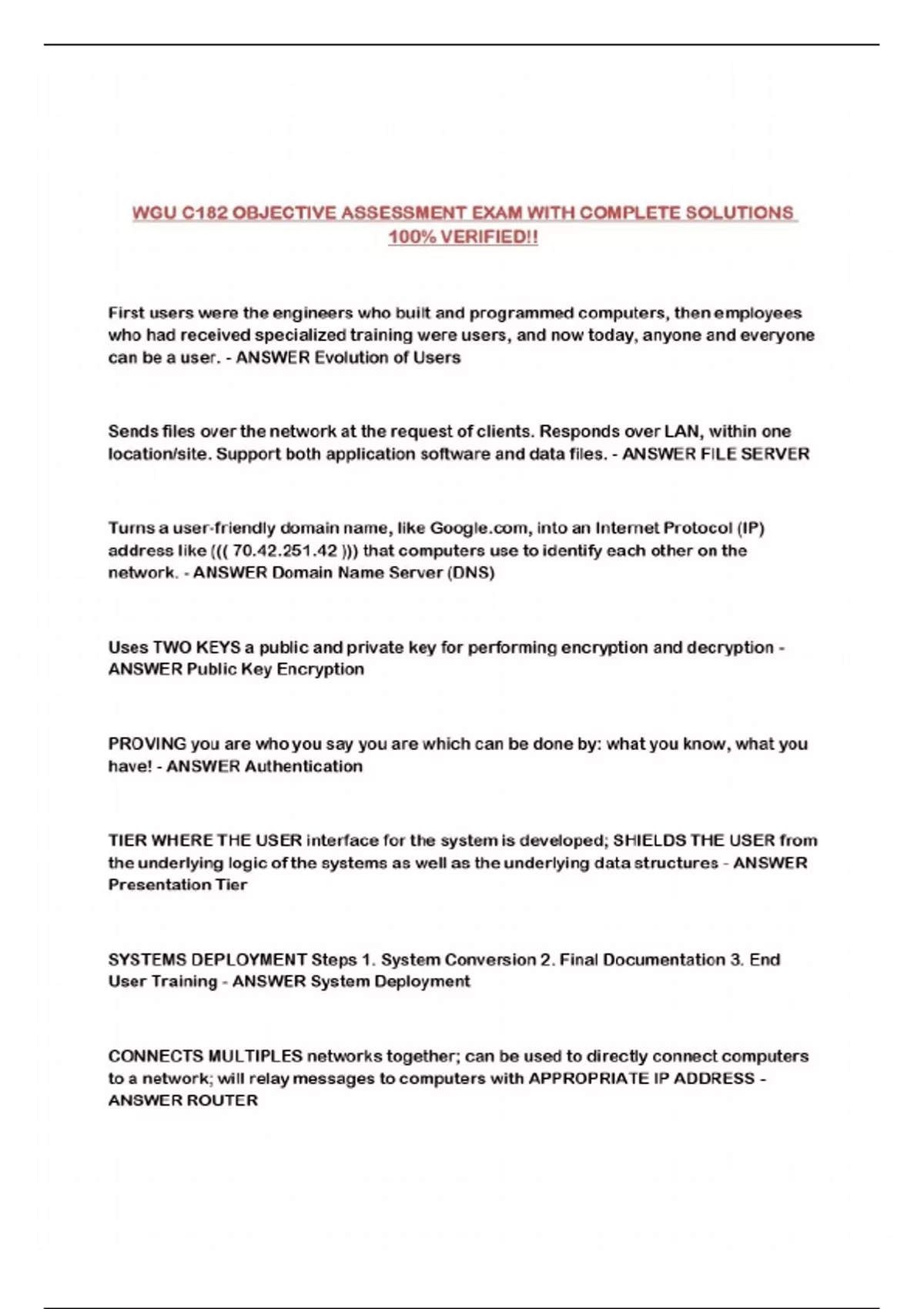 WGU C182 OBJECTIVE ASSESSMENT EXAM WITH COMPLETE SOLUTIONS 100% VERIFIED!!

First users were the engineers who built and programmed computers, then employees who had received specialized training were users, and now today, anyone and everyone can be a user. - ANSWER Evolution of Users

Sends files over the network at the request of clients. Responds over LAN, within one location/site. Support both application software and data files. - ANSWER FILE SERVER

Turns a user-friendly domain name, like Google.com, into an Internet Protocol (IP) address like ((( 70.42.251.42 ))) that computers use to identify each other on the network. - ANSWER Domain Name Server (DNS)

Uses TWO KEYS a public and private key for performing encryption and decryption - ANSWER Public Key Encryption

PROVING you are who you say you are which can be done by: what you know, what you have! - ANSWER Authentication

TIER WHERE THE USER interface for the system is developed; SHIELDS THE USER from the underlying logic of the systems as well as the underlying data structures - ANSWER Presentation Tier

SYSTEMS DEPLOYMENT Steps 1. System Conversion 2. Final Documentation 3. End User Training - ANSWER System Deployment

CONNECTS MULTIPLES networks together; can be used to directly connect computers to a network; will relay messages to computers with APPROPRIATE IP ADDRESS - ANSWER ROUTER